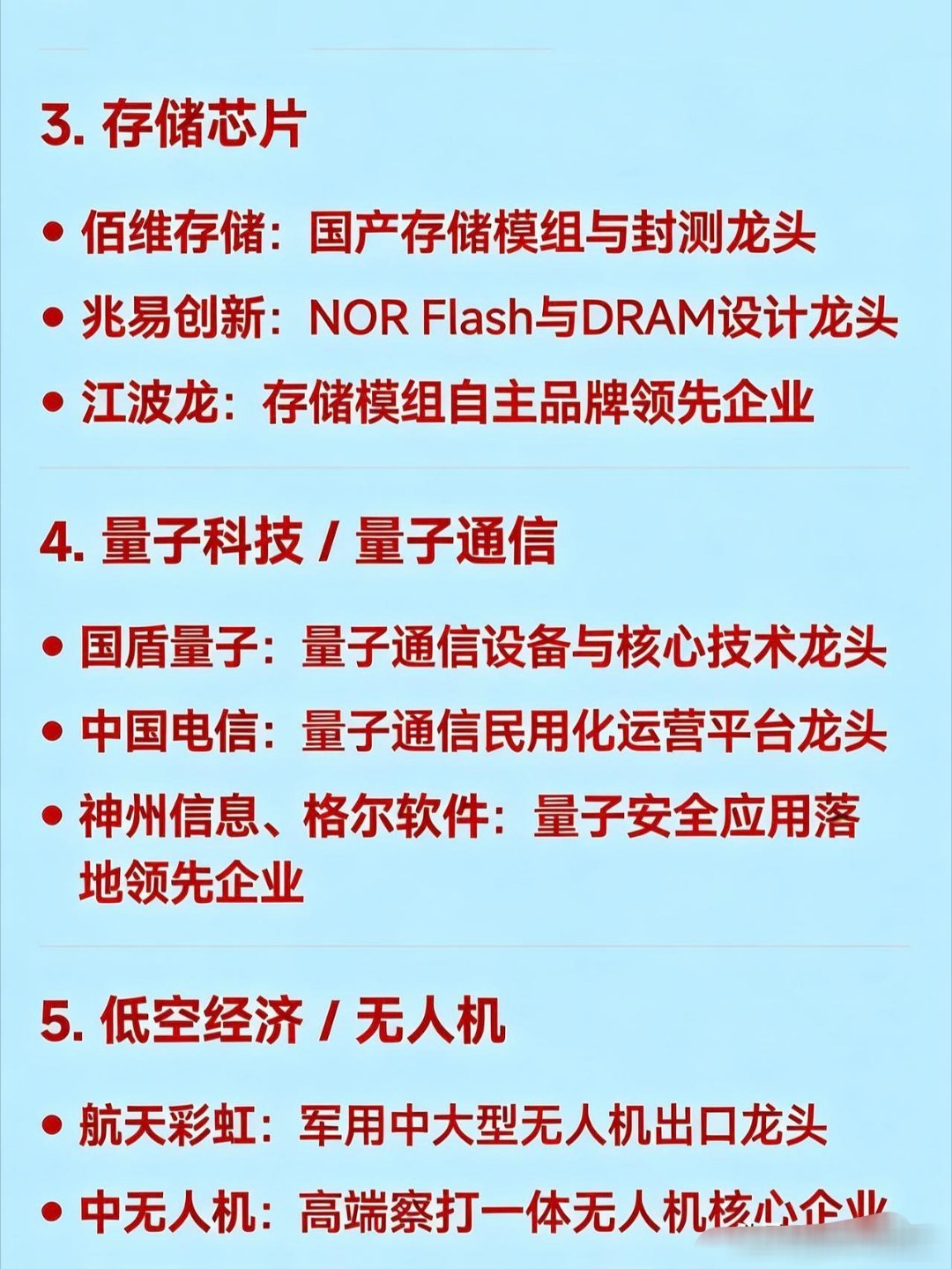 3.存储芯片

• 佰维存储：国产存储模组与封测龙头
• 兆易创新：NOR Flash与DRAM设计龙头
• 江波龙：存储模组自主品牌领先企业

4.量子科技 / 量子通信

• 国盾量子：量子通信设备与核心技术龙头
• 中国电信：量子通信民用化运营平台龙头
• 神州信息、格尔软件：量子安全应用落地领先企业

5.低空经济 / 无人机

• 航天彩虹：军用中大型无人机出口龙头
• 中无人机：高端察打一体无人机核心企业